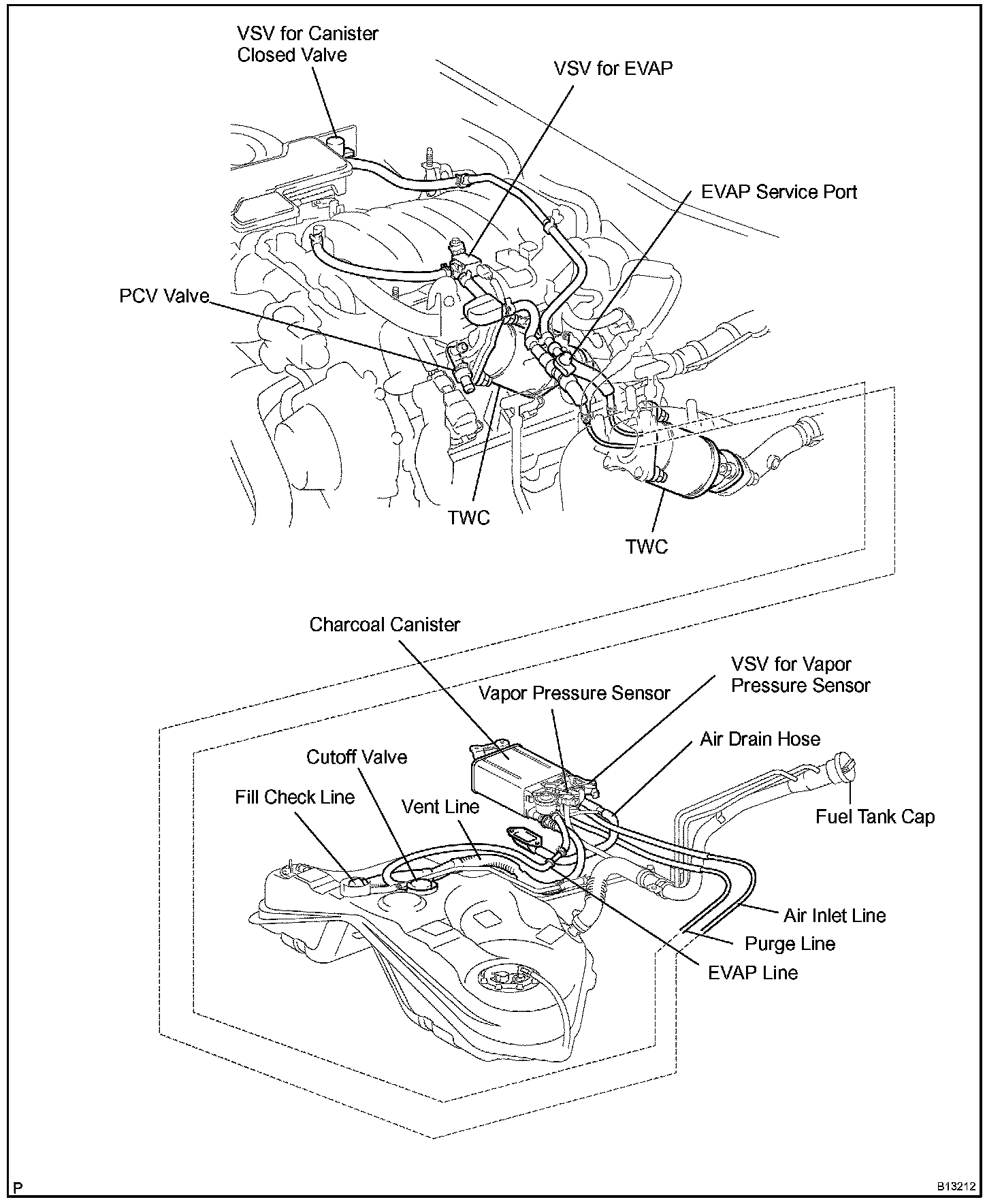 VSV for Canister Closed Valve

VSV for EVAP

EVAP Service Port

PCV Valve

TWC

TWC

Charcoal Canister

VSV for Vapor Pressure Sensor

Vapor Pressure Sensor

Air Drain Hose

Cutoff Valve

Fill Check Line

Vent Line

Fuel Tank Cap

Air Inlet Line

Purge Line

EVAP Line

P

B13212